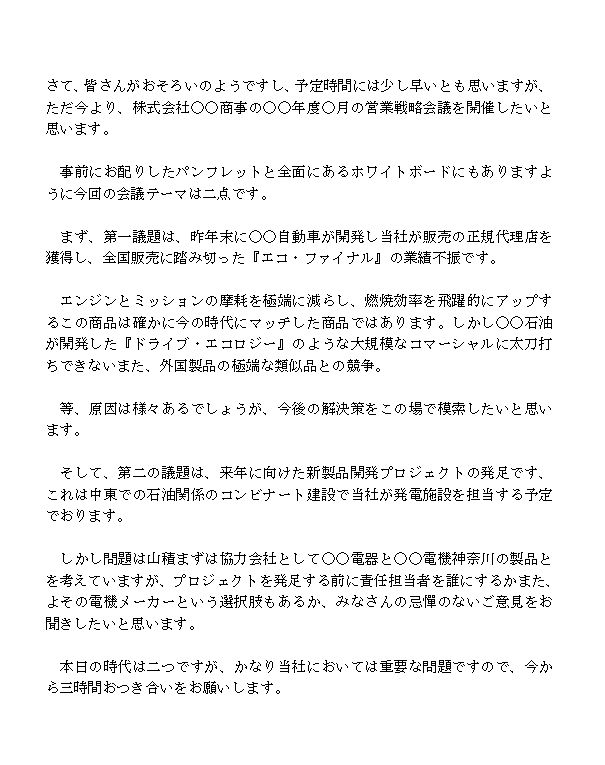 さて、皆さんがおそろいのようですし、予定時間には少し早いとも思いますが、ただ今より、株式会社○○商事の○○年度○月の営業戦略会議を開催したいと思います。

事前にお配りしたパンフレットと全面にあるホワイトボードにもありますように今回の会議テーマは二点です。

まず、第一議題は、昨年末に○○自動車が開発し当社が販売の正規代理店を獲得し、全国販売に踏み切った『エコ・ファイナル』の業績不振です。

エンジンとミッションの摩耗を極端に減らし、燃焼効率を飛躍的にアップするこの商品は確かに今の時代にマッチした商品ではあります。しかし○○石油が開発した『ドライブ・エコロジー』のような大規模なコマーシャルに太刀打ちできないまた、外国製品の極端な類似品との競争。

等、原因は様々あるでしょうが、今後の解決策をこの場で模索したいと思います。

そして、第二の議題は、来年に向けた新製品開発プロジェクトの発足です、これは中東での石油関係のコンビナート建設で当社が発電施設を担当する予定でおります。

しかし問題は山積まずは協力会社として○○電器と○○電機神奈川の製品とを考えていますが、プロジェクトを発足する前に責任担当者を誰にするかまた、よその電機メーカーという選択肢もあるか、みなさんの忌憚のないご意見をお聞きしたいと思います。

本日の時代は二つですが、かなり当社においては重要な問題ですので、今から三時間おつき合いをお願いします。